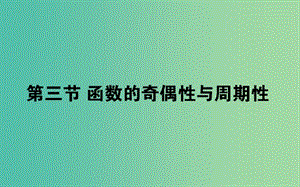 第三节 函数的奇偶性与周期性